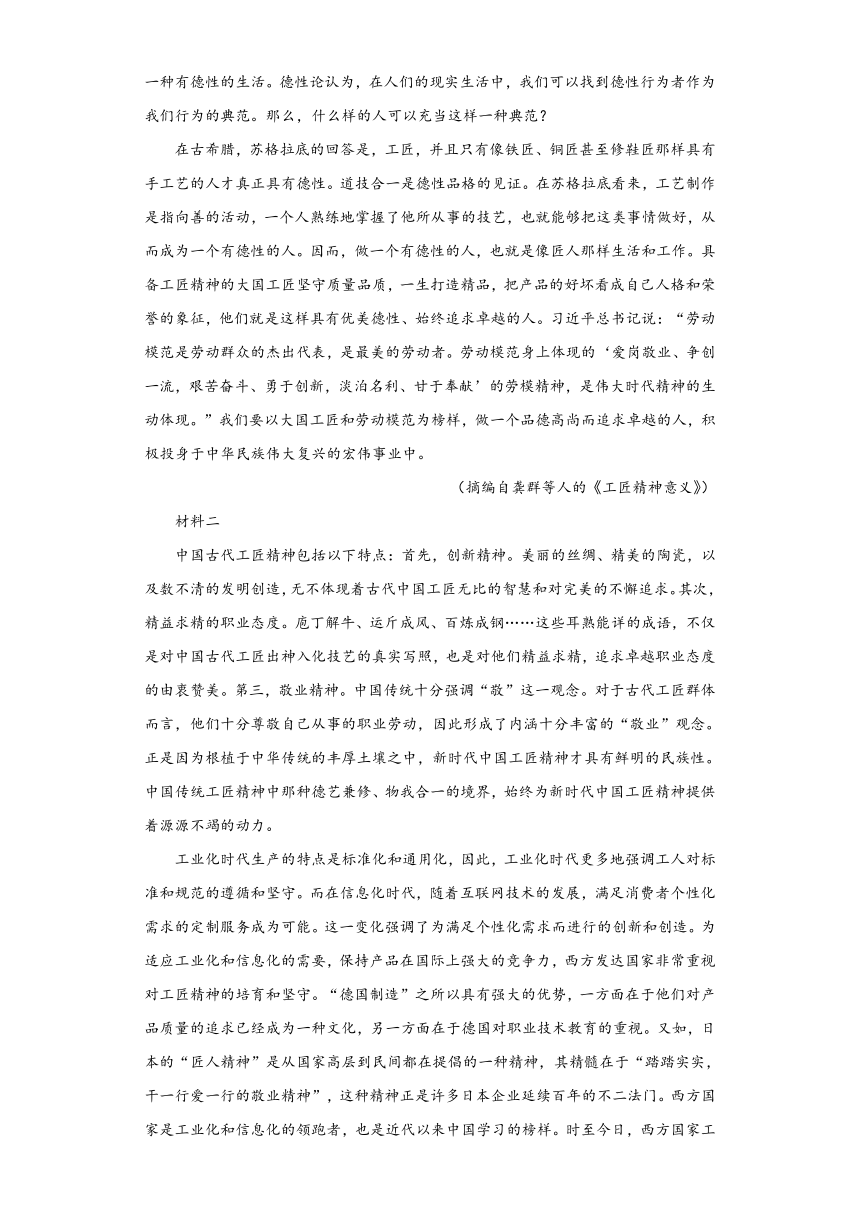 一种有德性的生活。德性论认为，在人们的现实生活中，我们可以找到德性行为者作为我们行为的典范。那么，什么样的人可以充当这样一种典范？

在古希腊，苏格拉底的回答是，工匠，并且只有像铁匠、铜匠甚至修鞋匠那样具有手工艺的人才真正具有德性。道技合一是德性品格的见证。在苏格拉底看来，工艺制作是指向善的活动，一个人熟练地掌握了他所从事的技艺，也就能够把这类事情做好，从而成为一个有德性的人。因而，做一个有德性的人，也就是像匠人那样生活和工作。具备工匠精神的大国工匠坚守质量品质，一生打造精品，把产品的好坏看成自己人格和荣誉的象征，他们就是这样具有优美德性、始终追求卓越的人。习近平总书记说：“劳动模范是劳动群众的杰出代表，是最美的劳动者。劳动模范身上体现的‘爱岗敬业、争创一流，艰苦奋斗、勇于创新，淡泊名利、甘于奉献’的劳模精神，是伟大时代精神的生动体现。”我们要以大国工匠和劳动模范为榜样，做一个品德高尚而追求卓越的人，积极投身于中华民族伟大复兴的宏伟事业中。

（摘编自龚群等人的《工匠精神意义》）

材料二

中国古代工匠精神包括以下特点：首先，创新精神。美丽的丝绸、精美的陶瓷，以及数不清的发明创造，无不体现着古代中国工匠无比的智慧和对完美的不懈追求。其次，精益求精的职业态度。庖丁解牛、运斤成风、百炼成钢……这些耳熟能详的成语，不仅是对中国古代工匠出神入化技艺的真实写照，也是对他们精益求精，追求卓越职业态度的由衷赞美。第三，敬业精神。中国传统十分强调“敬”这一观念。对于古代工匠群体而言，他们十分尊敬自己从事的职业劳动，因此形成了内涵十分丰富的“敬业”观念。正是因为根植于中华传统的丰厚土壤之中，新时代中国工匠精神才具有鲜明的民族性。中国传统工匠精神中那种德艺兼修、物我合一的境界，始终为新时代中国工匠精神提供着源源不竭的动力。

工业化时代生产的特点是标准化和通用化，因此，工业化时代更多地强调工人对标准和规范的遵循和坚守。而在信息化时代，随着互联网技术的发展，满足消费者个性化需求的定制服务成为可能。这一变化强调了为满足个性化需求而进行的创新和创造。为适应工业化和信息化的需要，保持产品在国际上强大的竞争力，西方发达国家非常重视对工匠精神的培育和坚守。“德国制造”之所以具有强大的优势，一方面在于他们对产品质量的追求已经成为一种文化，另一方面在于德国对职业技术教育的重视。又如，日本的“匠人精神”是从国家高层到民间都在提倡的一种精神，其精髓在于“踏踏实实，干一行爱一行的敬业精神”，这种精神正是许多日本企业延续百年的不二法门。西方国家是工业化和信息化的领跑者，也是近代以来中国学习的榜样。时至今日，西方国家工